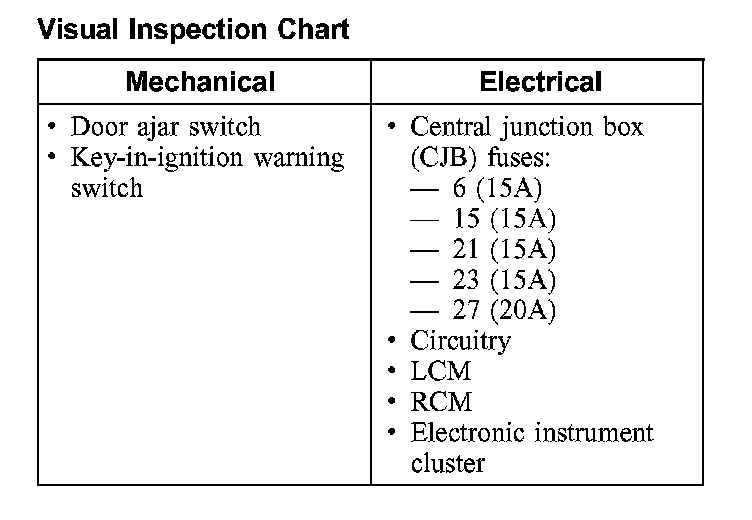 Visual Inspection Chart

| Mechanical | Electrical |
|---|---|
| • Door ajar switch<br>• Key-in-ignition warning switch | • Central junction box (CJB) fuses:<br>— 6 (15A)<br>— 15 (15A)<br>— 21 (15A)<br>— 23 (15A)<br>— 27 (20A)<br>• Circuitry<br>• LCM<br>• RCM<br>• Electronic instrument cluster |